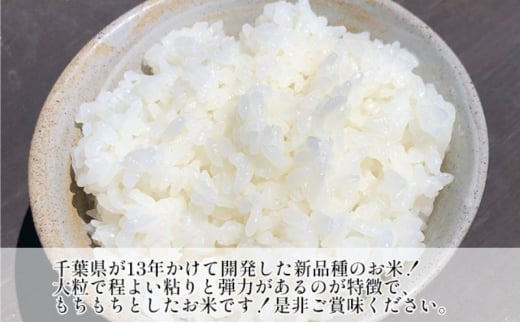 千葉県が13年かけて開発した新品種のお米！
大粒で程よい粘りと弾力があるのが特徴で、
もちもちとしたお米です！是非ご賞味ください。